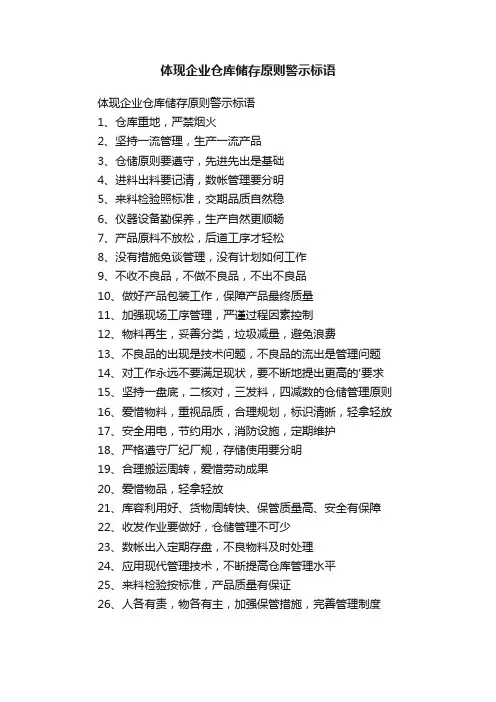 体现企业仓库储存原则警示标语

体现企业仓库储存原则警示标语

1、仓库重地，严禁烟火

2、坚持一流管理，生产一流产品

3、仓储原则要遵守，先进先出是基础

4、进料出料要记清，数帐管理要分明

5、来料检验照标准，交期品质自然稳

6、仪器设备勤保养，生产自然更顺畅

7、产品原料不放松，后道工序才轻松

8、没有措施免谈管理，没有计划如何工作

9、不收不良品，不做不良品，不出不良品

10、做好产品包装工作，保障产品最终质量

11、加强现场工序管理，严谨过程因素控制

12、物料再生，妥善分类，垃圾减量，避免浪费

13、不良品的出现是技术问题，不良品的流出是管理问题

14、对工作永远不要满足现状，要不断地提出更高的'要求

15、坚持一盘底，二核对，三发料，四减数的仓储管理原则

16、爱惜物料，重视品质，合理规划，标识清晰，轻拿轻放

17、安全用电，节约用水，消防设施，定期维护

18、严格遵守厂纪厂规，存储使用要分明

19、合理搬运周转，爱惜劳动成果

20、爱惜物品，轻拿轻放

21、库容利用好、货物周转快、保管质量高、安全有保障

22、收发作业要做好，仓储管理不可少

23、数帐出入定期存盘，不良物料及时处理

24、应用现代管理技术，不断提高仓库管理水平

25、来料检验按标准，产品质量有保证

26、人各有责，物各有主，加强保管措施，完善管理制度